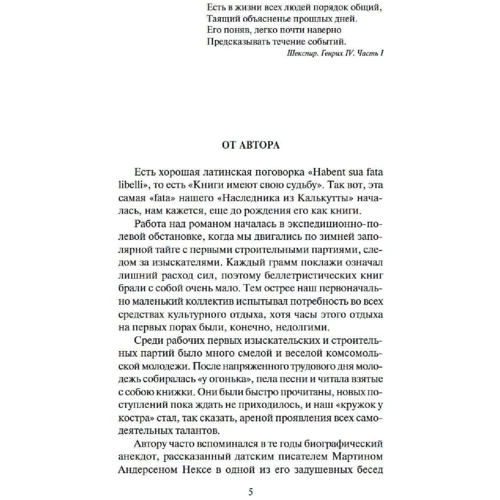 Есть в жизни всех людей порядок общий,
Таящий объясненье прошлых дней.
Его поняв, легко почти наверно
Предсказывать течение событий.
Шекспир. Генрих IV. Часть I

ОТ АВТОРА

Есть хорошая латинская поговорка «Habent sua fata libelli», то есть «Книги имеют свою судьбу». Так вот, эта самая «fata» нашего «Наследника из Калькутты» началась, нам кажется, еще до рождения его как книги.

Работа над романом началась в экспедиционно-полевой обстановке, когда мы двигались по зимней заполярной тайге с первыми строительными партиями, следом за изыскателями. Каждый грамм поклажи означал лишний расход сил, поэтому беллетристических книг брали с собой очень мало. Тем острее наш первоначально маленький коллектив испытывал потребность во всех средствах культурного отдыха, хотя часы этого отдыха на первых порах были, конечно, недолгими.

Среди рабочих первых изыскательских и строительных партий было много смелой и веселой комсомольской молодежи. После напряженного трудового дня молодежь собиралась «у огонька», пела песни и читала взятые с собою книжки. Они были быстро прочитаны, новых поступлений пока ждать не приходилось, и наш «кружок у костра» стал, так сказать, ареной проявления всех самодеятельных талантов.

Автору часто вспоминался в те годы биографический анекдот, рассказанный датским писателем Мартином Андерсеном Нексе в одной из его задушевных бесед

5